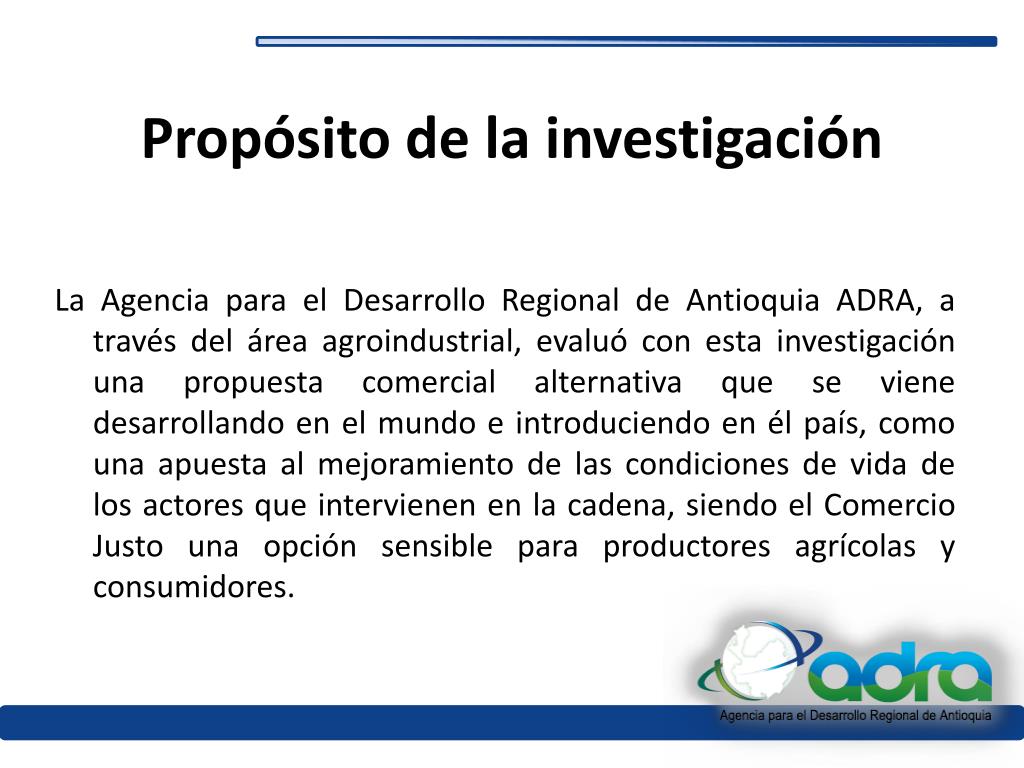 Propósito de la investigación

La Agencia para el Desarrollo Regional de Antioquia ADRA, a través del área agroindustrial, evaluó con esta investigación una propuesta comercial alternativa que se viene desarrollando en el mundo e introduciendo en él país, como una apuesta al mejoramiento de las condiciones de vida de los actores que intervienen en la cadena, siendo el Comercio Justo una opción sensible para productores agrícolas y consumidores.

adra
Agencia para el Desarrollo Regional de Antioquia